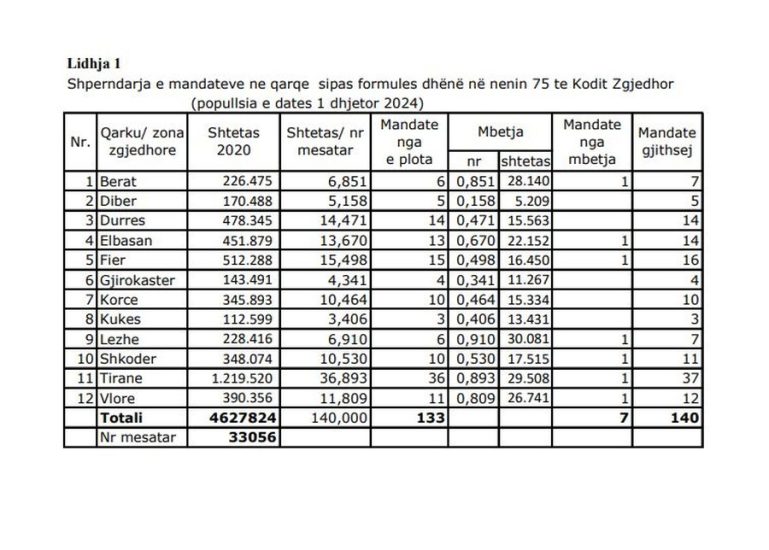 Lidhja 1

Shperndarja e mandateve ne qarqe sipas formules dhënë në nenin 75 te Kodit Zgjedhor

(popullsia e dates 1 dhjetor 2024)

| Nr. | Qarku/ zona zgjedhore | Shtetas 2020 | Shtetas/ nr mesatar | Mandate nga e plota | Mbetja nr | Mbetja shtetas | Mandate nga mbetja | Mandate gjithsej |
|---|---|---|---|---|---|---|---|---|
| 1 | Berat | 226.475 | 6,851 | 6 | 0,851 | 28.140 | 1 | 7 |
| 2 | Diber | 170.488 | 5,158 | 5 | 0,158 | 5.209 | | 5 |
| 3 | Durres | 478.345 | 14,471 | 14 | 0,471 | 15.563 | | 14 |
| 4 | Elbasan | 451.879 | 13,670 | 13 | 0,670 | 22.152 | 1 | 14 |
| 5 | Fier | 512.288 | 15,498 | 15 | 0,498 | 16.450 | 1 | 16 |
| 6 | Gjirokaster | 143.491 | 4,341 | 4 | 0,341 | 11.267 | | 4 |
| 7 | Korce | 345.893 | 10,464 | 10 | 0,464 | 15.334 | | 10 |
| 8 | Kukes | 112.599 | 3,406 | 3 | 0,406 | 13.431 | | 3 |
| 9 | Lezhe | 228.416 | 6,910 | 6 | 0,910 | 30.081 | 1 | 7 |
| 10 | Shkoder | 348.074 | 10,530 | 10 | 0,530 | 17.515 | 1 | 11 |
| 11 | Tirane | 1.219.520 | 36,893 | 36 | 0,893 | 29.508 | 1 | 37 |
| 12 | Vlore | 390.356 | 11,809 | 11 | 0,809 | 26.741 | 1 | 12 |
| | Totali | 4627824 | 140,000 | 133 | | | 7 | 140 |
| | Nr mesatar | 33056 | | | | | | |